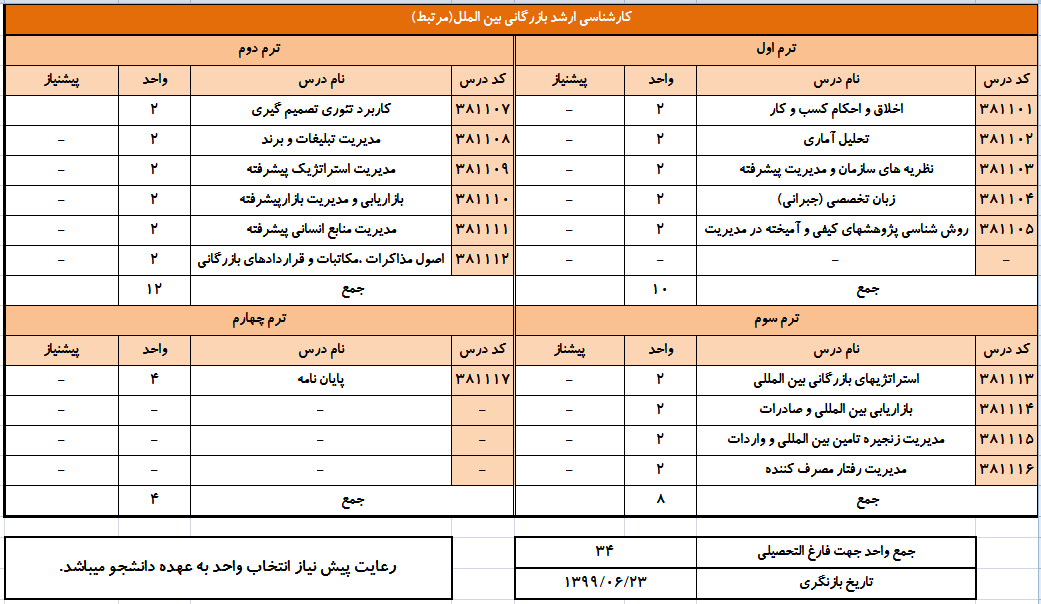 کارشناسی ارشد بازرگانی بین الملل(مرتبط)

ترم اول

| کد درس | نام درس | واحد | پیشنیاز |
|---|---|---|---|
| ۳۸۱۱۰۱ | اخلاق و احکام کسب و کار | ۲ | – |
| ۳۸۱۱۰۲ | تحلیل آماری | ۲ | – |
| ۳۸۱۱۰۳ | نظریه های سازمان و مدیریت پیشرفته | ۲ | – |
| ۳۸۱۱۰۴ | زبان تخصصی (جبرانی) | ۲ | – |
| ۳۸۱۱۰۵ | روش شناسی پژوهشهای کیفی و آمیخته در مدیریت | ۲ | – |
| – | – | – | – |
| | جمع | ۱۰ | |

ترم دوم

| کد درس | نام درس | واحد | پیشنیاز |
|---|---|---|---|
| ۳۸۱۱۰۷ | کاربرد تئوری تصمیم گیری | ۲ | |
| ۳۸۱۱۰۸ | مدیریت تبلیغات و برند | ۲ | – |
| ۳۸۱۱۰۹ | مدیریت استراتژیک پیشرفته | ۲ | – |
| ۳۸۱۱۱۰ | بازاریابی و مدیریت بازارپیشرفته | ۲ | – |
| ۳۸۱۱۱۱ | مدیریت منابع انسانی پیشرفته | ۲ | – |
| ۳۸۱۱۱۲ | اصول مذاکرات ،مکاتبات و قراردادهای بازرگانی | ۲ | – |
| | جمع | ۱۲ | |

ترم سوم

| کد درس | نام درس | واحد | پیشنیاز |
|---|---|---|---|
| ۳۸۱۱۱۳ | استراتژیهای بازرگانی بین المللی | ۲ | – |
| ۳۸۱۱۱۴ | بازاریابی بین المللی و صادرات | ۲ | – |
| ۳۸۱۱۱۵ | مدیریت زنجیره تامین بین المللی و واردات | ۲ | – |
| ۳۸۱۱۱۶ | مدیریت رفتار مصرف کننده | ۲ | – |
| | جمع | ۸ | |

ترم چهارم

| کد درس | نام درس | واحد | پیشنیاز |
|---|---|---|---|
| ۳۸۱۱۱۷ | پایان نامه | ۴ | – |
| – | – | – | – |
| – | – | – | – |
| – | – | – | – |
| | جمع | ۴ | |

| جمع واحد جهت فارغ التحصیلی | ۳۴ |
|---|---|
| تاریخ بازنگری | ۱۳۹۹/۰۶/۲۳ |

رعایت پیش نیاز انتخاب واحد به عهده دانشجو میباشد.